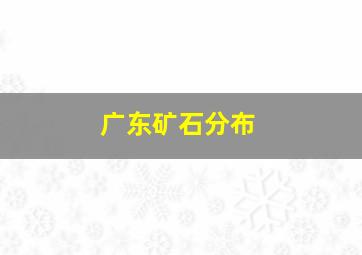 广东矿石分布